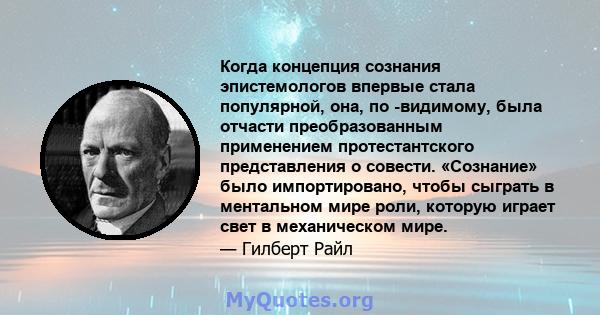 Когда концепция сознания эпистемологов впервые стала популярной, она, по -видимому, была отчасти преобразованным применением протестантского представления о совести. «Сознание» было импортировано, чтобы сыграть в ментальном мире роли, которую играет свет в механическом мире.
— Гилберт Райл

MyQuotes.org